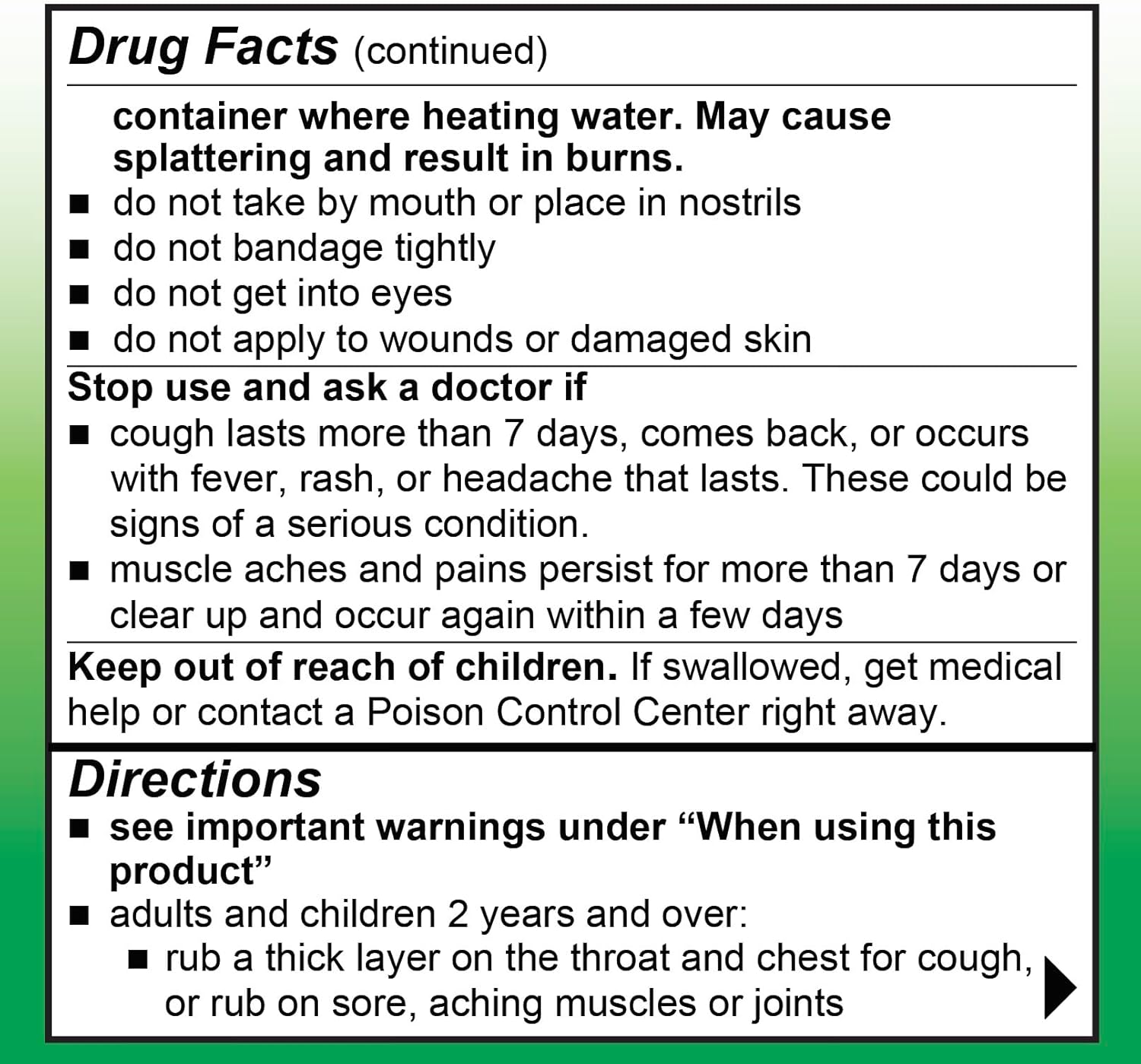 Drug Facts (continued)

container where heating water. May cause splattering and result in burns.

• do not take by mouth or place in nostrils
• do not bandage tightly
• do not get into eyes
• do not apply to wounds or damaged skin

Stop use and ask a doctor if

• cough lasts more than 7 days, comes back, or occurs with fever, rash, or headache that lasts. These could be signs of a serious condition.
• muscle aches and pains persist for more than 7 days or clear up and occur again within a few days

Keep out of reach of children. If swallowed, get medical help or contact a Poison Control Center right away.

Directions

• see important warnings under "When using this product"
• adults and children 2 years and over:
• rub a thick layer on the throat and chest for cough, or rub on sore, aching muscles or joints